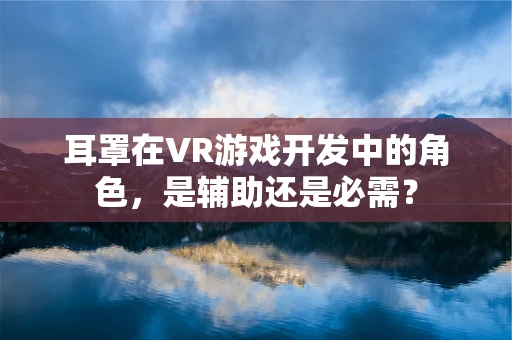 耳罩在VR游戏开发中的角色，是辅助还是必需？